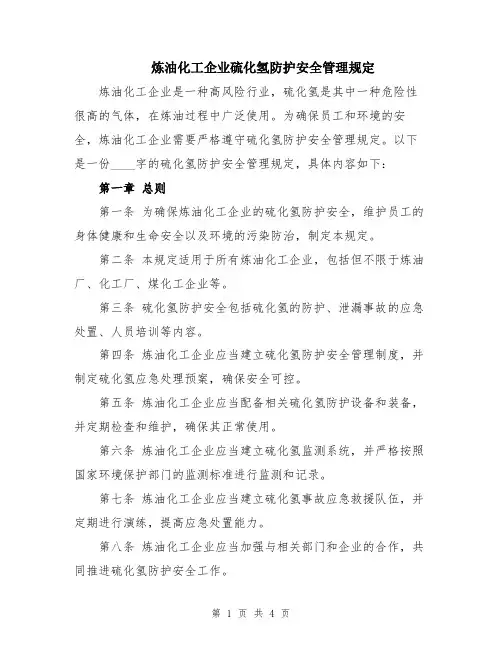 炼油化工企业硫化氢防护安全管理规定

炼油化工企业是一种高风险行业，硫化氢是其中一种危险性很高的气体，在炼油过程中广泛使用。为确保员工和环境的安全，炼油化工企业需要严格遵守硫化氢防护安全管理规定。以下是一份____字的硫化氢防护安全管理规定，具体内容如下：

第一章 总则

第一条 为确保炼油化工企业的硫化氢防护安全，维护员工的身体健康和生命安全以及环境的污染防治，制定本规定。

第二条 本规定适用于所有炼油化工企业，包括但不限于炼油厂、化工厂、煤化工企业等。

第三条 硫化氢防护安全包括硫化氢的防护、泄漏事故的应急处置、人员培训等内容。

第四条 炼油化工企业应当建立硫化氢防护安全管理制度，并制定硫化氢应急处理预案，确保安全可控。

第五条 炼油化工企业应当配备相关硫化氢防护设备和装备，并定期检查和维护，确保其正常使用。

第六条 炼油化工企业应当建立硫化氢监测系统，并严格按照国家环境保护部门的监测标准进行监测和记录。

第七条 炼油化工企业应当建立硫化氢事故应急救援队伍，并定期进行演练，提高应急处置能力。

第八条 炼油化工企业应当加强与相关部门和企业的合作，共同推进硫化氢防护安全工作。

第 1 页 共 4 页